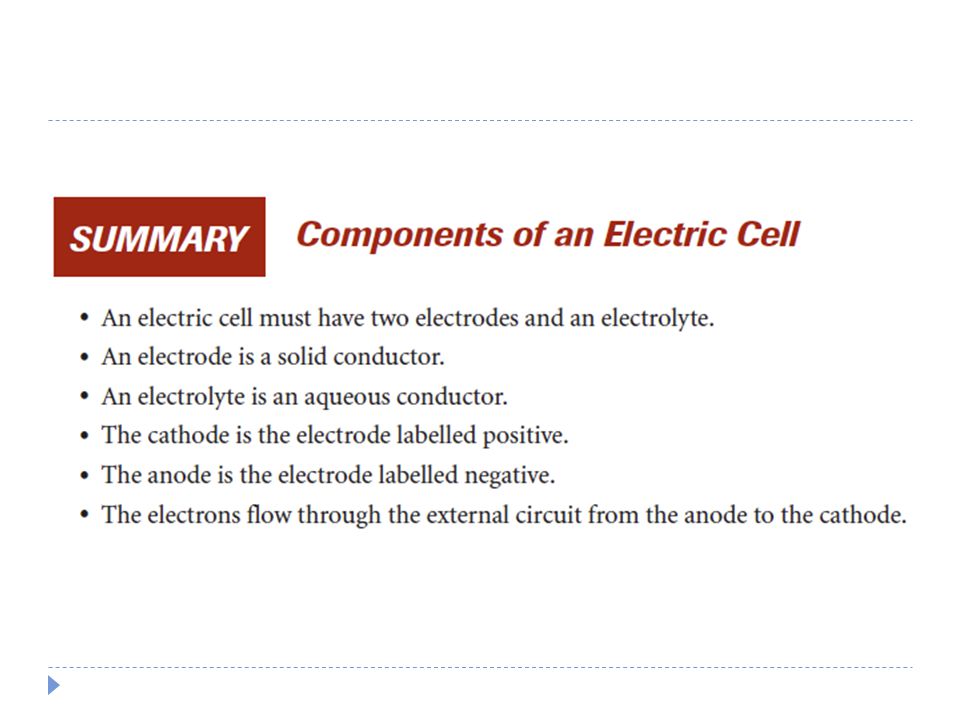 SUMMARY Components of an Electric Cell

• An electric cell must have two electrodes and an electrolyte.
• An electrode is a solid conductor.
• An electrolyte is an aqueous conductor.
• The cathode is the electrode labelled positive.
• The anode is the electrode labelled negative.
• The electrons flow through the external circuit from the anode to the cathode.